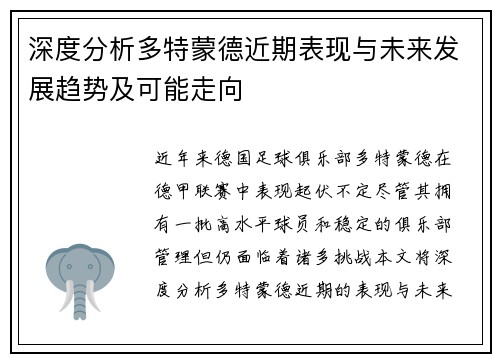 深度分析多特蒙德近期表现与未来发展趋势及可能走向

近年来德国足球俱乐部多特蒙德在德甲联赛中表现起伏不定尽管其拥有一批高水平球员和稳定的俱乐部管理但仍面临着诸多挑战本文将深度分析多特蒙德近期的表现与未来